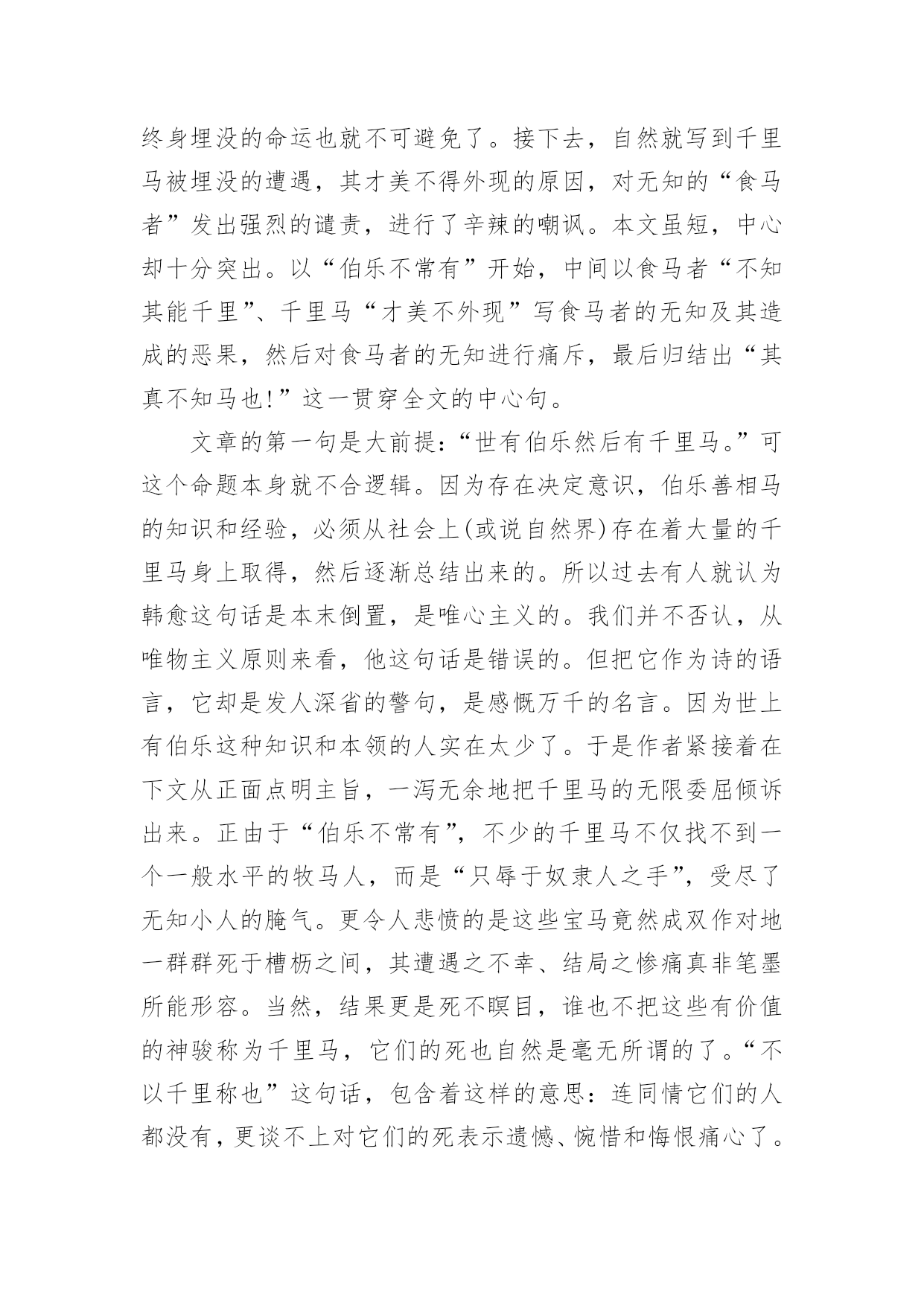 终身埋没的命运也就不可避免了。接下去，自然就写到千里马被埋没的遭遇，其才美不得外现的原因，对无知的“食马者”发出强烈的谴责，进行了辛辣的嘲讽。本文虽短，中心却十分突出。以“伯乐不常有”开始，中间以食马者“不知其能千里”、千里马“才美不外现”写食马者的无知及其造成的恶果，然后对食马者的无知进行痛斥，最后归结出“其真不知马也!”这一贯穿全文的中心句。

文章的第一句是大前提:“世有伯乐然后有千里马。”可这个命题本身就不合逻辑。因为存在决定意识，伯乐善相马的知识和经验，必须从社会上(或说自然界)存在着大量的千里马身上取得，然后逐渐总结出来的。所以过去有人就认为韩愈这句话是本末倒置，是唯心主义的。我们并不否认，从唯物主义原则来看，他这句话是错误的。但把它作为诗的语言，它却是发人深省的警句，是感慨万千的名言。因为世上有伯乐这种知识和本领的人实在太少了。于是作者紧接着在下文从正面点明主旨，一泻无余地把千里马的无限委屈倾诉出来。正由于“伯乐不常有”，不少的千里马不仅找不到一个一般水平的牧马人，而是“只辱于奴隶人之手”，受尽了无知小人的腌气。更令人悲愤的是这些宝马竟然成双作对地一群群死于槽枥之间，其遭遇之不幸、结局之惨痛真非笔墨所能形容。当然，结果更是死不瞑目，谁也不把这些有价值的神骏称为千里马，它们的死也自然是毫无所谓的了。“不以千里称也”这句话，包含着这样的意思：连同情它们的人都没有，更谈不上对它们的死表示遗憾、惋惜和悔恨痛心了。